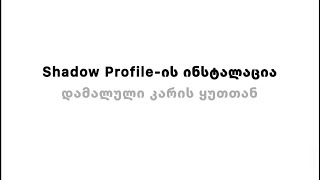 Shadow Profile-ის ინსტალაცია
დამალული კარის ყუთთან